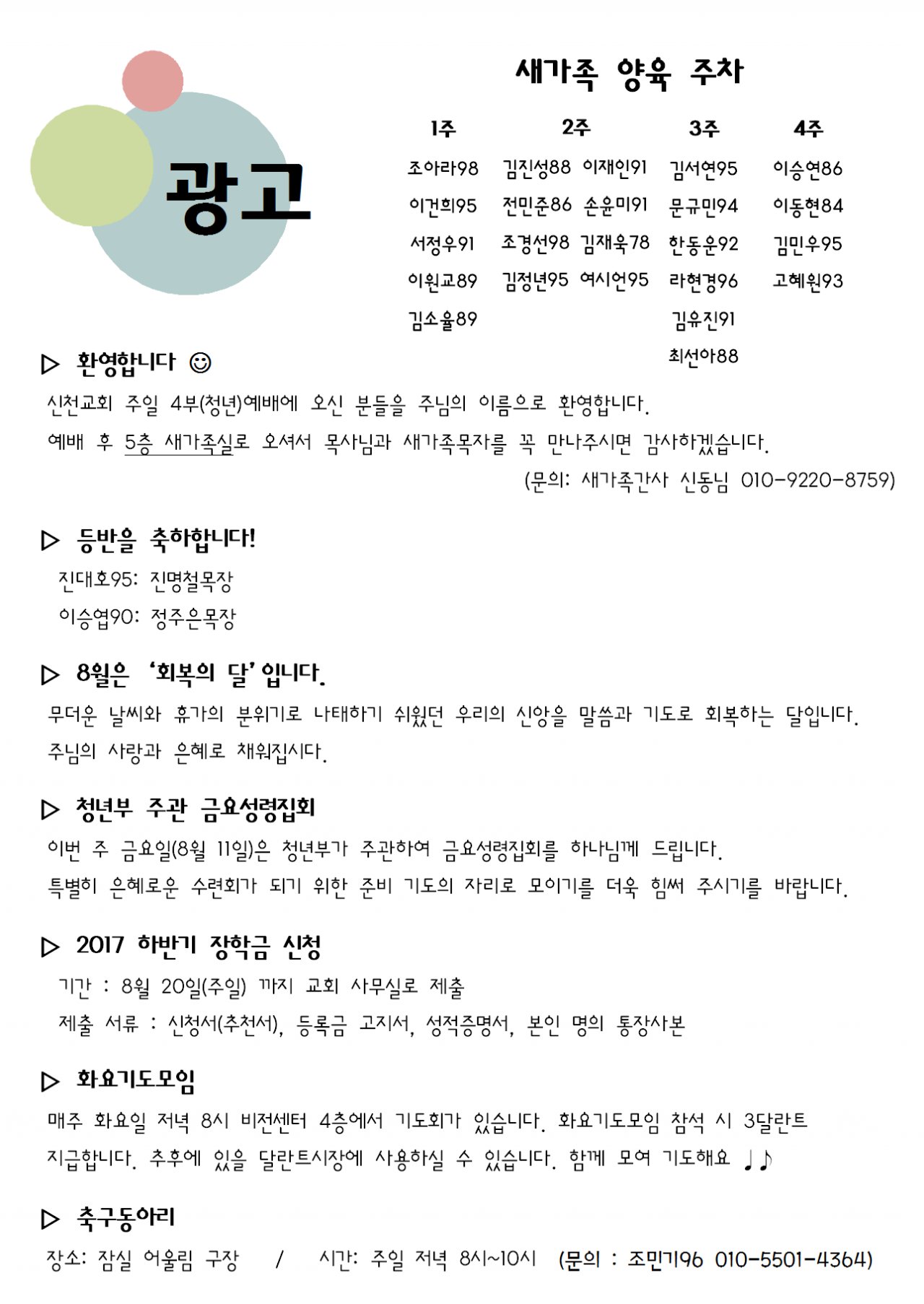 광고

새가족 양육 주차

| 1주 | 2주 | | 3주 | 4주 |
|---|---|---|---|---|
| 조아라98 | 김진성88 | 이재인91 | 김서연95 | 이승연86 |
| 이건희95 | 전민준86 | 손윤미91 | 문규민94 | 이동현84 |
| 서정우91 | 조경선98 | 김재욱78 | 한동운92 | 김민우95 |
| 이원교89 | 김정년95 | 여시언95 | 라현경96 | 고혜원93 |
| 김소율89 | | | 김유진91 | |
| | | | 최선아88 | |

▷ 환영합니다 ☺

신천교회 주일 4부(청년)예배에 오신 분들을 주님의 이름으로 환영합니다.
예배 후 5층 새가족실로 오셔서 목사님과 새가족목자를 꼭 만나주시면 감사하겠습니다.
(문의: 새가족간사 신동님 010-9220-8759)

▷ 등반을 축하합니다!

진대호95: 진명철목장
이승엽90: 정주은목장

▷ 8월은 '회복의 달' 입니다.

무더운 날씨와 휴가의 분위기로 나태하기 쉬웠던 우리의 신앙을 말씀과 기도로 회복하는 달입니다.
주님의 사랑과 은혜로 채워집시다.

▷ 청년부 주관 금요성령집회

이번 주 금요일(8월 11일)은 청년부가 주관하여 금요성령집회를 하나님께 드립니다.
특별히 은혜로운 수련회가 되기 위한 준비 기도의 자리로 모이기를 더욱 힘써 주시기를 바랍니다.

▷ 2017 하반기 장학금 신청

기간 : 8월 20일(주일) 까지 교회 사무실로 제출
제출 서류 : 신청서(추천서), 등록금 고지서, 성적증명서, 본인 명의 통장사본

▷ 화요기도모임

매주 화요일 저녁 8시 비전센터 4층에서 기도회가 있습니다. 화요기도모임 참석 시 3달란트 지급합니다. 추후에 있을 달란트시장에 사용하실 수 있습니다. 함께 모여 기도해요 ♩♪

▷ 축구동아리

장소: 잠실 어울림 구장 / 시간: 주일 저녁 8시~10시 (문의 : 조민기96 010-5501-4364)